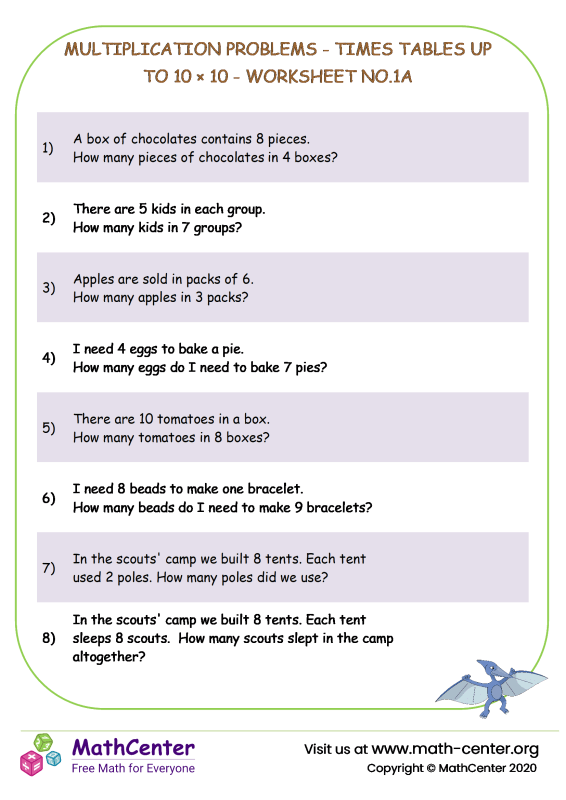 MULTIPLICATION PROBLEMS - TIMES TABLES UP TO 10 × 10 - WORKSHEET NO.1A

1) A box of chocolates contains 8 pieces.
How many pieces of chocolates in 4 boxes?

2) There are 5 kids in each group.
How many kids in 7 groups?

3) Apples are sold in packs of 6.
How many apples in 3 packs?

4) I need 4 eggs to bake a pie.
How many eggs do I need to bake 7 pies?

5) There are 10 tomatoes in a box.
How many tomatoes in 8 boxes?

6) I need 8 beads to make one bracelet.
How many beads do I need to make 9 bracelets?

7) In the scouts' camp we built 8 tents. Each tent used 2 poles. How many poles did we use?

8) In the scouts' camp we built 8 tents. Each tent sleeps 8 scouts. How many scouts slept in the camp altogether?

MathCenter
Free Math for Everyone

Visit us at www.math-center.org
Copyright © MathCenter 2020